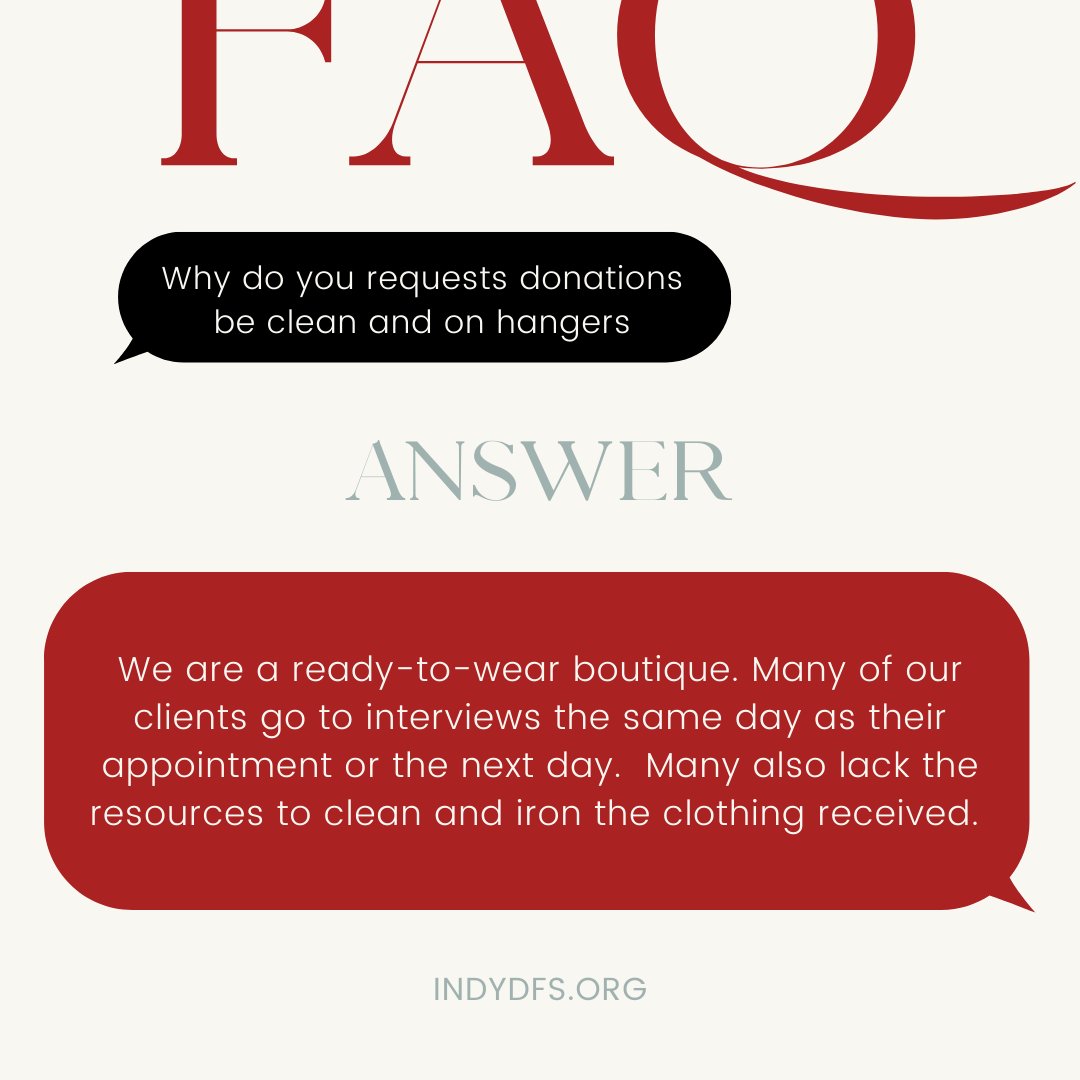 FAQ

Why do you requests donations be clean and on hangers

ANSWER

We are a ready-to-wear boutique. Many of our clients go to interviews the same day as their appointment or the next day. Many also lack the resources to clean and iron the clothing received.

INDYDFS.ORG